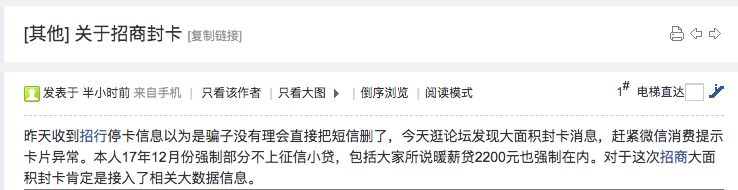 [其他] 关于招商封卡 [复制链接]

发表于 半小时前 来自手机 | 只看该作者 | 只看大图 | 倒序浏览 | 阅读模式

1# 电梯直达

昨天收到招行停卡信息以为是骗子没有理会直接把短信删了，今天逛论坛发现大面积封卡消息，赶紧微信消费提示卡片异常。本人17年12月份强制部分不上征信小贷，包括大家所说暖薪贷2200元也强制在内。对于这次招商大面积封卡肯定是接入了相关大数据信息。